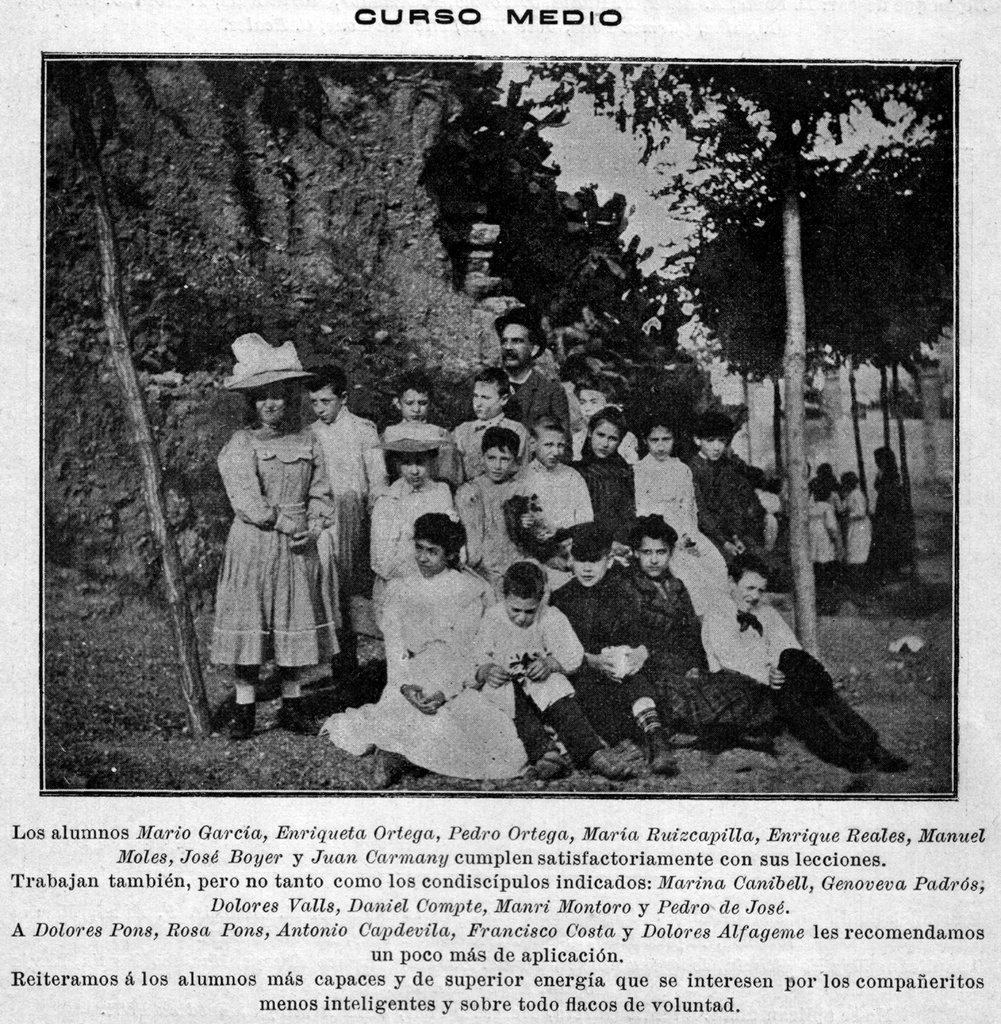 CURSO MEDIO

Los alumnos Mario García, Enriqueta Ortega, Pedro Ortega, María Ruizcapilla, Enrique Reales, Manuel Moles, José Boyer y Juan Carmany cumplen satisfactoriamente con sus lecciones.

Trabajan también, pero no tanto como los condiscípulos indicados: Marina Canibell, Genoveva Padrós, Dolores Valls, Daniel Compte, Manri Montoro y Pedro de José.

A Dolores Pons, Rosa Pons, Antonio Capdevila, Francisco Costa y Dolores Alfageme les recomendamos un poco más de aplicación.

Reiteramos á los alumnos más capaces y de superior energía que se interesen por los compañeritos menos inteligentes y sobre todo flacos de voluntad.